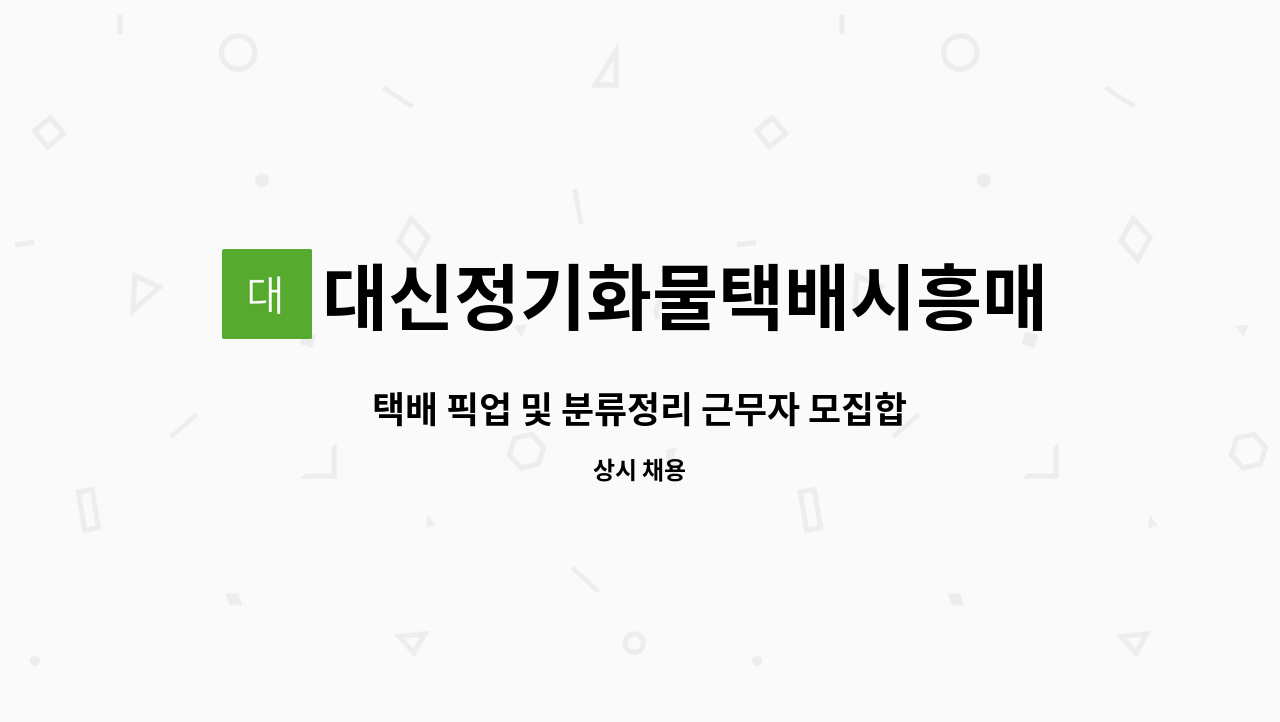 대

대신정기화물택배시흥매

택배 픽업 및 분류정리 근무자 모집합

상시 채용